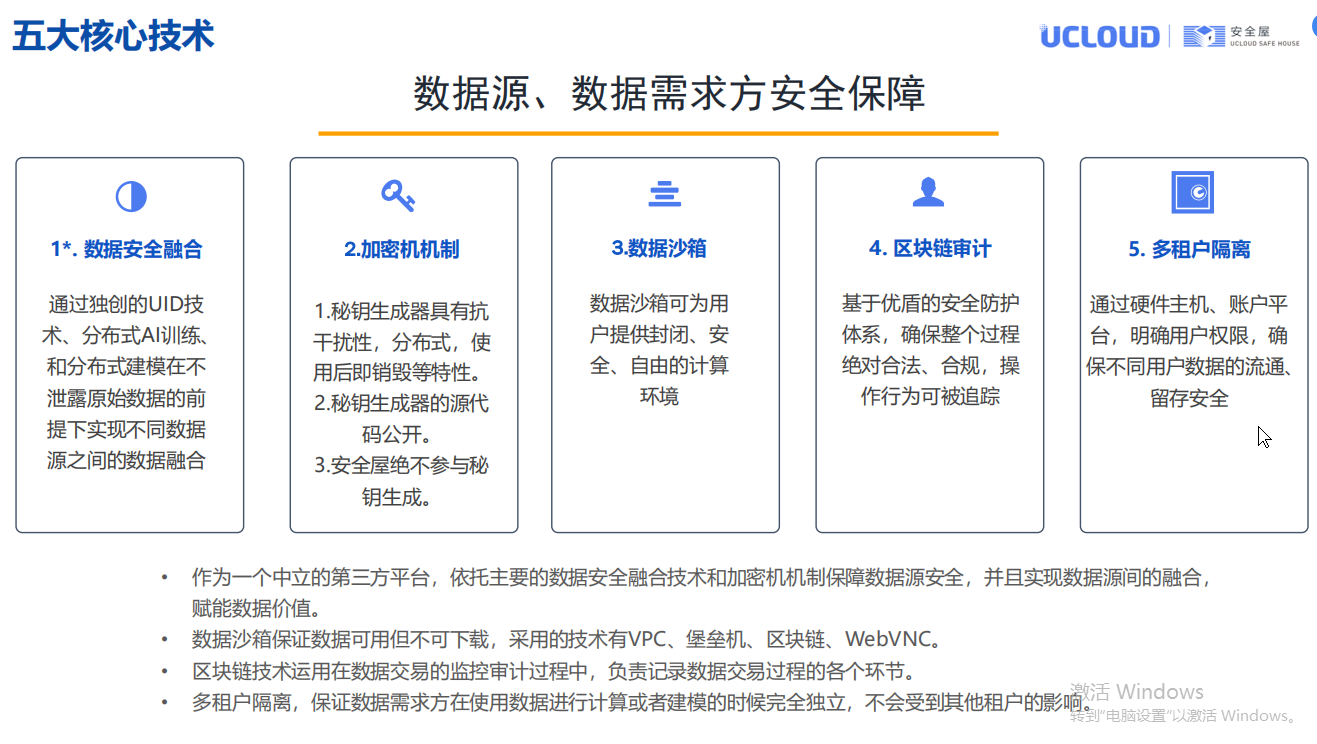 五大核心技术

UCLOUD | 安全屋 UCLOUD SAFE HOUSE

数据源、数据需求方安全保障

1*. 数据安全融合

通过独创的UID技术、分布式AI训练、和分布式建模在不泄露原始数据的前提下实现不同数据源之间的数据融合

2.加密机机制

1.秘钥生成器具有抗干扰性，分布式，使用后即销毁等特性。
2.秘钥生成器的源代码公开。
3.安全屋绝不参与秘钥生成。

3.数据沙箱

数据沙箱可为用户提供封闭、安全、自由的计算环境

4. 区块链审计

基于优盾的安全防护体系，确保整个过程绝对合法、合规，操作行为可被追踪

5. 多租户隔离

通过硬件主机、账户平台，明确用户权限，确保不同用户数据的流通、留存安全

• 作为一个中立的第三方平台，依托主要的数据安全融合技术和加密机机制保障数据源安全，并且实现数据源间的融合，赋能数据价值。
• 数据沙箱保证数据可用但不可下载，采用的技术有VPC、堡垒机、区块链、WebVNC。
• 区块链技术运用在数据交易的监控审计过程中，负责记录数据交易过程的各个环节。
• 多租户隔离，保证数据需求方在使用数据进行计算或者建模的时候完全独立，不会受到其他租户的影响。

激活 Windows
转到"电脑设置"以激活 Windows。